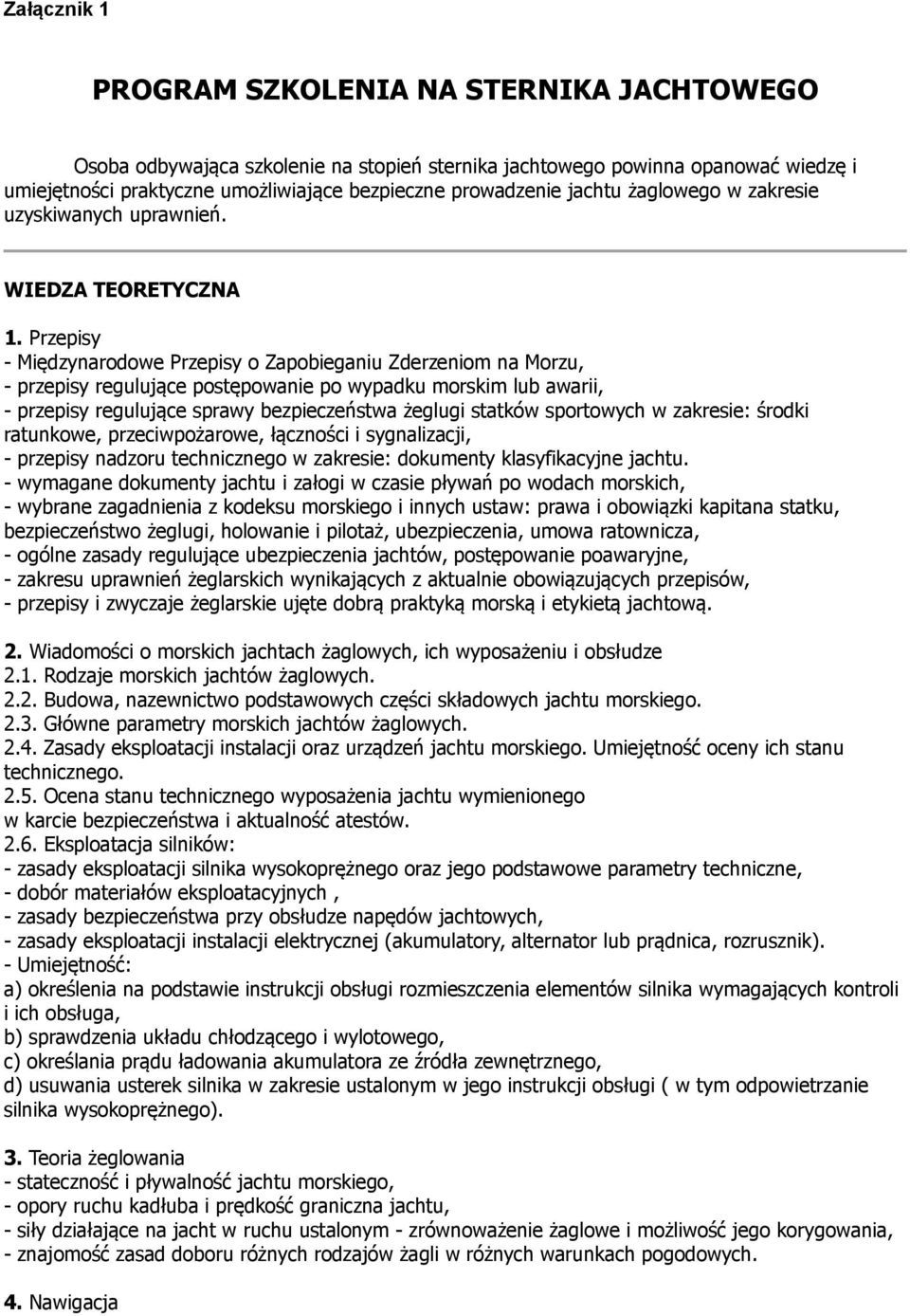 Załącznik 1

PROGRAM SZKOLENIA NA STERNIKA JACHTOWEGO

Osoba odbywająca szkolenie na stopień sternika jachtowego powinna opanować wiedzę i umiejętności praktyczne umożliwiające bezpieczne prowadzenie jachtu żaglowego w zakresie uzyskiwanych uprawnień.

WIEDZA TEORETYCZNA

1. Przepisy
- Międzynarodowe Przepisy o Zapobieganiu Zderzeniom na Morzu,
- przepisy regulujące postępowanie po wypadku morskim lub awarii,
- przepisy regulujące sprawy bezpieczeństwa żeglugi statków sportowych w zakresie: środki ratunkowe, przeciwpożarowe, łączności i sygnalizacji,
- przepisy nadzoru technicznego w zakresie: dokumenty klasyfikacyjne jachtu.
- wymagane dokumenty jachtu i załogi w czasie pływań po wodach morskich,
- wybrane zagadnienia z kodeksu morskiego i innych ustaw: prawa i obowiązki kapitana statku, bezpieczeństwo żeglugi, holowanie i pilotaż, ubezpieczenia, umowa ratownicza,
- ogólne zasady regulujące ubezpieczenia jachtów, postępowanie poawaryjne,
- zakresu uprawnień żeglarskich wynikających z aktualnie obowiązujących przepisów,
- przepisy i zwyczaje żeglarskie ujęte dobrą praktyką morską i etykietą jachtową.

2. Wiadomości o morskich jachtach żaglowych, ich wyposażeniu i obsłudze
2.1. Rodzaje morskich jachtów żaglowych.
2.2. Budowa, nazewnictwo podstawowych części składowych jachtu morskiego.
2.3. Główne parametry morskich jachtów żaglowych.
2.4. Zasady eksploatacji instalacji oraz urządzeń jachtu morskiego. Umiejętność oceny ich stanu technicznego.
2.5. Ocena stanu technicznego wyposażenia jachtu wymienionego w karcie bezpieczeństwa i aktualność atestów.
2.6. Eksploatacja silników:
- zasady eksploatacji silnika wysokoprężnego oraz jego podstawowe parametry techniczne,
- dobór materiałów eksploatacyjnych ,
- zasady bezpieczeństwa przy obsłudze napędów jachtowych,
- zasady eksploatacji instalacji elektrycznej (akumulatory, alternator lub prądnica, rozrusznik).
- Umiejętność:
a) określenia na podstawie instrukcji obsługi rozmieszczenia elementów silnika wymagających kontroli i ich obsługa,
b) sprawdzenia układu chłodzącego i wylotowego,
c) określania prądu ładowania akumulatora ze źródła zewnętrznego,
d) usuwania usterek silnika w zakresie ustalonym w jego instrukcji obsługi ( w tym odpowietrzanie silnika wysokoprężnego).

3. Teoria żeglowania
- stateczność i pływalność jachtu morskiego,
- opory ruchu kadłuba i prędkość graniczna jachtu,
- siły działające na jacht w ruchu ustalonym - zrównoważenie żaglowe i możliwość jego korygowania,
- znajomość zasad doboru różnych rodzajów żagli w różnych warunkach pogodowych.

4. Nawigacja